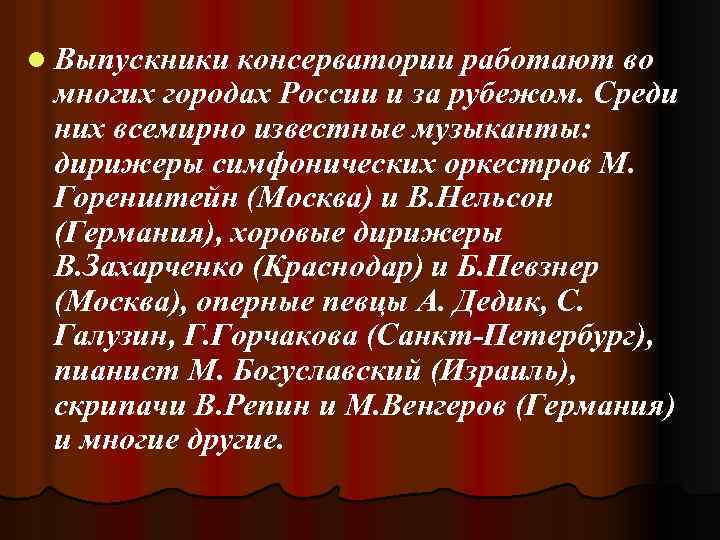 Выпускники консерватории работают во многих городах России и за рубежом. Среди них всемирно известные музыканты: дирижеры симфонических оркестров М. Горенштейн (Москва) и В.Нельсон (Германия), хоровые дирижеры В.Захарченко (Краснодар) и Б.Певзнер (Москва), оперные певцы А. Дедик, С. Галузин, Г.Горчакова (Санкт-Петербург), пианист М. Богуславский (Израиль), скрипачи В.Репин и М.Венгеров (Германия) и многие другие.